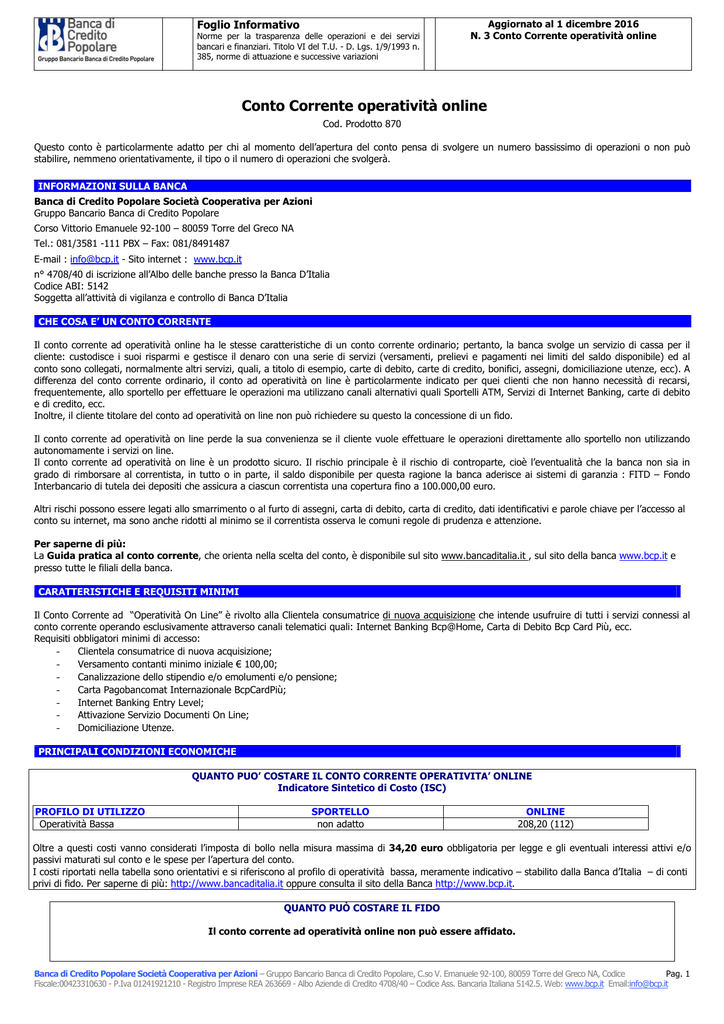 Banca di Credito Popolare
Gruppo Bancario Banca di Credito Popolare

Foglio Informativo
Norme per la trasparenza delle operazioni e dei servizi bancari e finanziari. Titolo VI del T.U. - D. Lgs. 1/9/1993 n. 385, norme di attuazione e successive variazioni

Aggiornato al 1 dicembre 2016
N. 3 Conto Corrente operatività online

Conto Corrente operatività online
Cod. Prodotto 870

Questo conto è particolarmente adatto per chi al momento dell'apertura del conto pensa di svolgere un numero bassissimo di operazioni o non può stabilire, nemmeno orientativamente, il tipo o il numero di operazioni che svolgerà.

INFORMAZIONI SULLA BANCA

Banca di Credito Popolare Società Cooperativa per Azioni
Gruppo Bancario Banca di Credito Popolare
Corso Vittorio Emanuele 92-100 – 80059 Torre del Greco NA
Tel.: 081/3581 -111 PBX – Fax: 081/8491487
E-mail : info@bcp.it - Sito internet : www.bcp.it
n° 4708/40 di iscrizione all'Albo delle banche presso la Banca D'Italia
Codice ABI: 5142
Soggetta all'attività di vigilanza e controllo di Banca D'Italia

CHE COSA E' UN CONTO CORRENTE

Il conto corrente ad operatività online ha le stesse caratteristiche di un conto corrente ordinario; pertanto, la banca svolge un servizio di cassa per il cliente: custodisce i suoi risparmi e gestisce il denaro con una serie di servizi (versamenti, prelievi e pagamenti nei limiti del saldo disponibile) ed al conto sono collegati, normalmente altri servizi, quali, a titolo di esempio, carte di debito, carte di credito, bonifici, assegni, domiciliazione utenze, ecc). A differenza del conto corrente ordinario, il conto ad operatività on line è particolarmente indicato per quei clienti che non hanno necessità di recarsi, frequentemente, allo sportello per effettuare le operazioni ma utilizzano canali alternativi quali Sportelli ATM, Servizi di Internet Banking, carte di debito e di credito, ecc.
Inoltre, il cliente titolare del conto ad operatività on line non può richiedere su questo la concessione di un fido.

Il conto corrente ad operatività on line perde la sua convenienza se il cliente vuole effettuare le operazioni direttamente allo sportello non utilizzando autonomamente i servizi on line.
Il conto corrente ad operatività on line è un prodotto sicuro. Il rischio principale è il rischio di controparte, cioè l'eventualità che la banca non sia in grado di rimborsare al correntista, in tutto o in parte, il saldo disponibile per questa ragione la banca aderisce ai sistemi di garanzia : FITD – Fondo Interbancario di tutela dei depositi che assicura a ciascun correntista una copertura fino a 100.000,00 euro.

Altri rischi possono essere legati allo smarrimento o al furto di assegni, carta di debito, carta di credito, dati identificativi e parole chiave per l'accesso al conto su internet, ma sono anche ridotti al minimo se il correntista osserva le comuni regole di prudenza e attenzione.

Per saperne di più:
La Guida pratica al conto corrente, che orienta nella scelta del conto, è disponibile sul sito www.bancaditalia.it , sul sito della banca www.bcp.it e presso tutte le filiali della banca.

CARATTERISTICHE E REQUISITI MINIMI

Il Conto Corrente ad "Operatività On Line" è rivolto alla Clientela consumatrice di nuova acquisizione che intende usufruire di tutti i servizi connessi al conto corrente operando esclusivamente attraverso canali telematici quali: Internet Banking Bcp@Home, Carta di Debito Bcp Card Più, ecc.
Requisiti obbligatori minimi di accesso:
- Clientela consumatrice di nuova acquisizione;
- Versamento contanti minimo iniziale € 100,00;
- Canalizzazione dello stipendio e/o emolumenti e/o pensione;
- Carta Pagobancomat Internazionale BcpCardPiù;
- Internet Banking Entry Level;
- Attivazione Servizio Documenti On Line;
- Domiciliazione Utenze.

PRINCIPALI CONDIZIONI ECONOMICHE

QUANTO PUO' COSTARE IL CONTO CORRENTE OPERATIVITA' ONLINE
Indicatore Sintetico di Costo (ISC)

| PROFILO DI UTILIZZO | SPORTELLO | ONLINE |
|---|---|---|
| Operatività Bassa | non adatto | 208,20 (112) |

Oltre a questi costi vanno considerati l'imposta di bollo nella misura massima di 34,20 euro obbligatoria per legge e gli eventuali interessi attivi e/o passivi maturati sul conto e le spese per l'apertura del conto.
I costi riportati nella tabella sono orientativi e si riferiscono al profilo di operatività bassa, meramente indicativo – stabilito dalla Banca d'Italia – di conti privi di fido. Per saperne di più: http://www.bancaditalia.it oppure consulta il sito della Banca http://www.bcp.it.

QUANTO PUÒ COSTARE IL FIDO

Il conto corrente ad operatività online non può essere affidato.

Banca di Credito Popolare Società Cooperativa per Azioni – Gruppo Bancario Banca di Credito Popolare, C.so V. Emanuele 92-100, 80059 Torre del Greco NA, Codice Fiscale:00423310630 - P.Iva 01241921210 - Registro Imprese REA 263669 - Albo Aziende di Credito 4708/40 – Codice Ass. Bancaria Italiana 5142.5. Web: www.bcp.it Email:info@bcp.it
Pag. 1